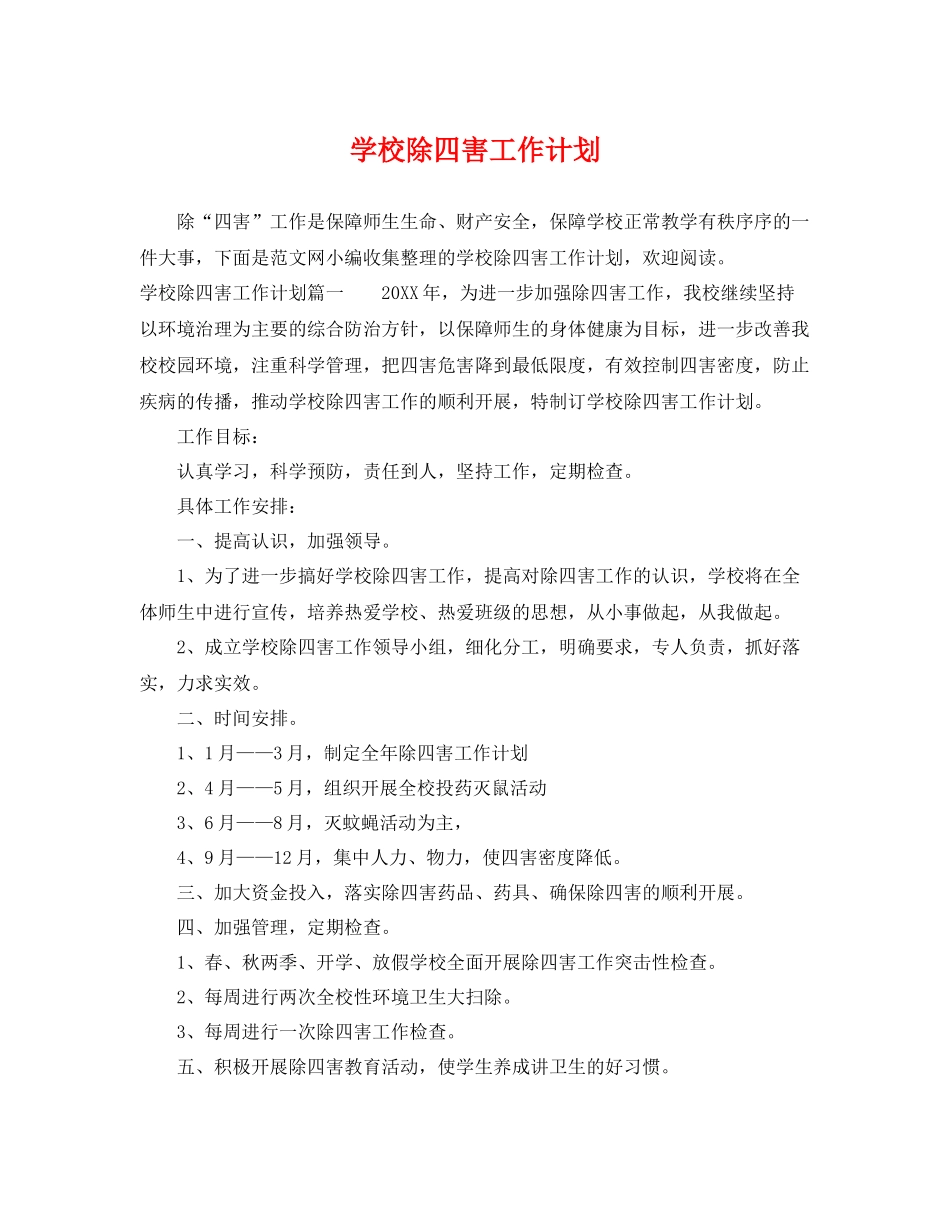 学校除四害工作计划

除“四害”工作是保障师生生命、财产安全，保障学校正常教学有秩序序的一件大事，下面是范文网小编收集整理的学校除四害工作计划，欢迎阅读。

学校除四害工作计划篇一　　20XX年，为进一步加强除四害工作，我校继续坚持以环境治理为主要的综合防治方针，以保障师生的身体健康为目标，进一步改善我校校园环境，注重科学管理，把四害危害降到最低限度，有效控制四害密度，防止疾病的传播，推动学校除四害工作的顺利开展，特制订学校除四害工作计划。

工作目标：

认真学习，科学预防，责任到人，坚持工作，定期检查。

具体工作安排：

一、提高认识，加强领导。

1、为了进一步搞好学校除四害工作，提高对除四害工作的认识，学校将在全体师生中进行宣传，培养热爱学校、热爱班级的思想，从小事做起，从我做起。

2、成立学校除四害工作领导小组，细化分工，明确要求，专人负责，抓好落实，力求实效。

二、时间安排。

1、1月——3月，制定全年除四害工作计划

2、4月——5月，组织开展全校投药灭鼠活动

3、6月——8月，灭蚊蝇活动为主，

4、9月——12月，集中人力、物力，使四害密度降低。

三、加大资金投入，落实除四害药品、药具、确保除四害的顺利开展。

四、加强管理，定期检查。

1、春、秋两季、开学、放假学校全面开展除四害工作突击性检查。

2、每周进行两次全校性环境卫生大扫除。

3、每周进行一次除四害工作检查。

五、积极开展除四害教育活动，使学生养成讲卫生的好习惯。